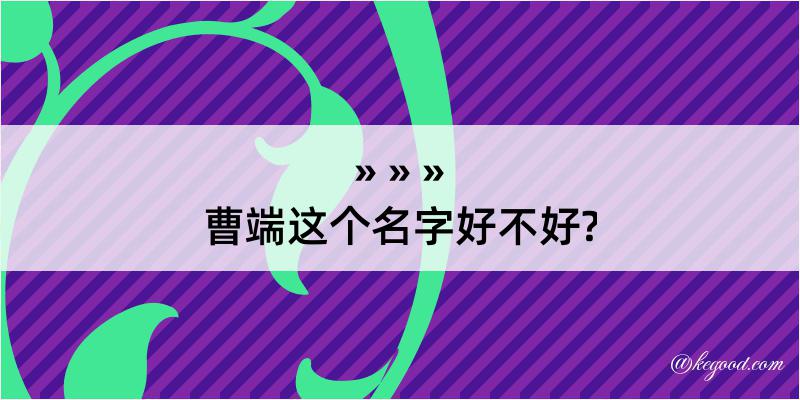 » » »
曹端这个名字好不好?

@kegood.com